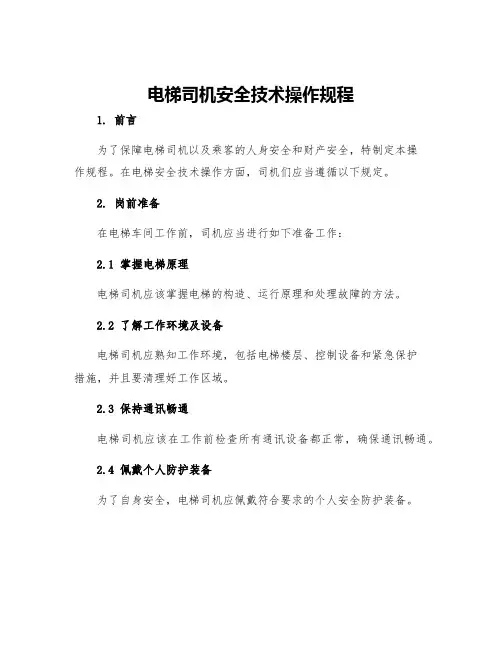 电梯司机安全技术操作规程

1. 前言

为了保障电梯司机以及乘客的人身安全和财产安全，特制定本操作规程。在电梯安全技术操作方面，司机们应当遵循以下规定。

2. 岗前准备

在电梯车间工作前，司机应当进行如下准备工作：

2.1 掌握电梯原理

电梯司机应该掌握电梯的构造、运行原理和处理故障的方法。

2.2 了解工作环境及设备

电梯司机应熟知工作环境，包括电梯楼层、控制设备和紧急保护措施，并且要清理好工作区域。

2.3 保持通讯畅通

电梯司机应该在工作前检查所有通讯设备都正常，确保通讯畅通。

2.4 佩戴个人防护装备

为了自身安全，电梯司机应佩戴符合要求的个人安全防护装备。